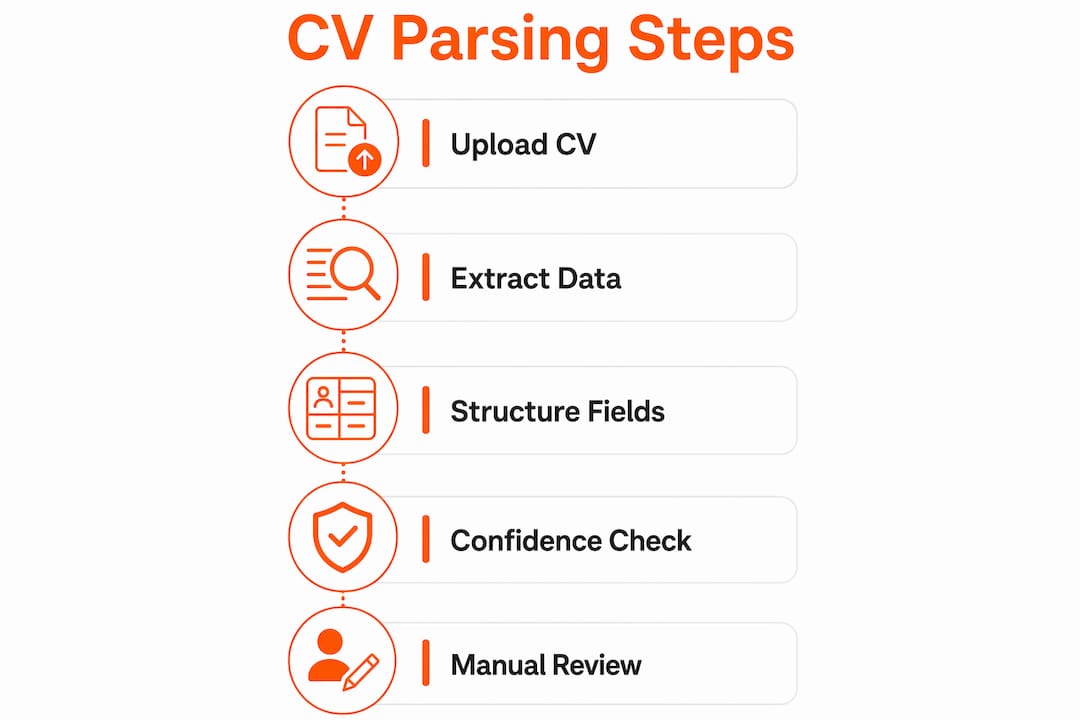 CV Parsing Steps

Upload CV

Extract Data

Structure Fields

Confidence Check

Manual Review